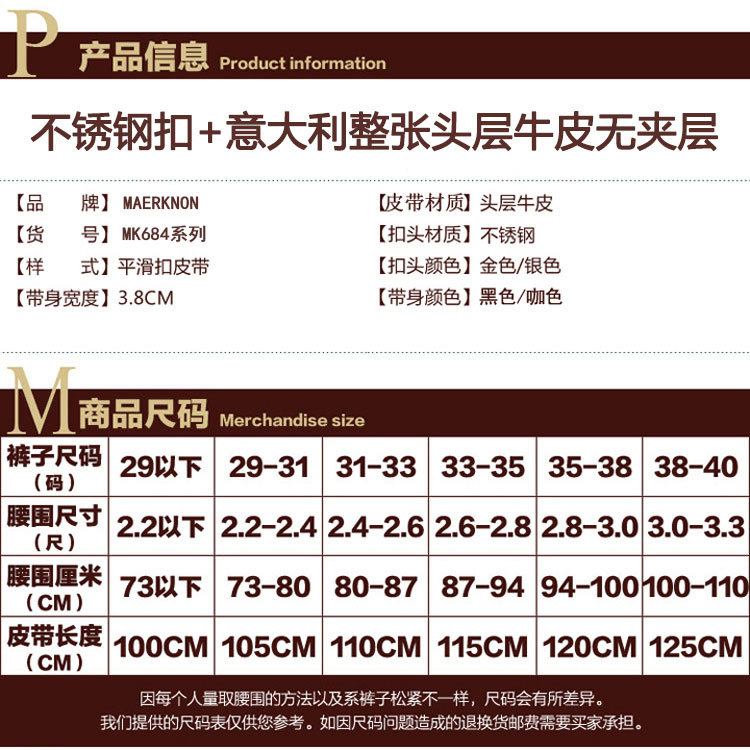 P 产品信息 Product information

不锈钢扣+意大利整张头层牛皮无夹层

【品　　牌】MAERKNON
【货　　号】MK684系列
【样　　式】平滑扣皮带
【带身宽度】3.8CM

【皮带材质】头层牛皮
【扣头材质】不锈钢
【扣头颜色】金色/银色
【带身颜色】黑色/咖色

M 商品尺码 Merchandise size

| 裤子尺码（码） | 29以下 | 29-31 | 31-33 | 33-35 | 35-38 | 38-40 |
|---|---|---|---|---|---|---|
| 腰围尺寸（尺） | 2.2以下 | 2.2-2.4 | 2.4-2.6 | 2.6-2.8 | 2.8-3.0 | 3.0-3.3 |
| 腰围厘米（CM） | 73以下 | 73-80 | 80-87 | 87-94 | 94-100 | 100-110 |
| 皮带长度（CM） | 100CM | 105CM | 110CM | 115CM | 120CM | 125CM |

因每个人量取腰围的方法以及系裤子松紧不一样，尺码会有所差异。
我们提供的尺码表仅供您参考。如因尺码问题造成的退换货邮费需要买家承担。